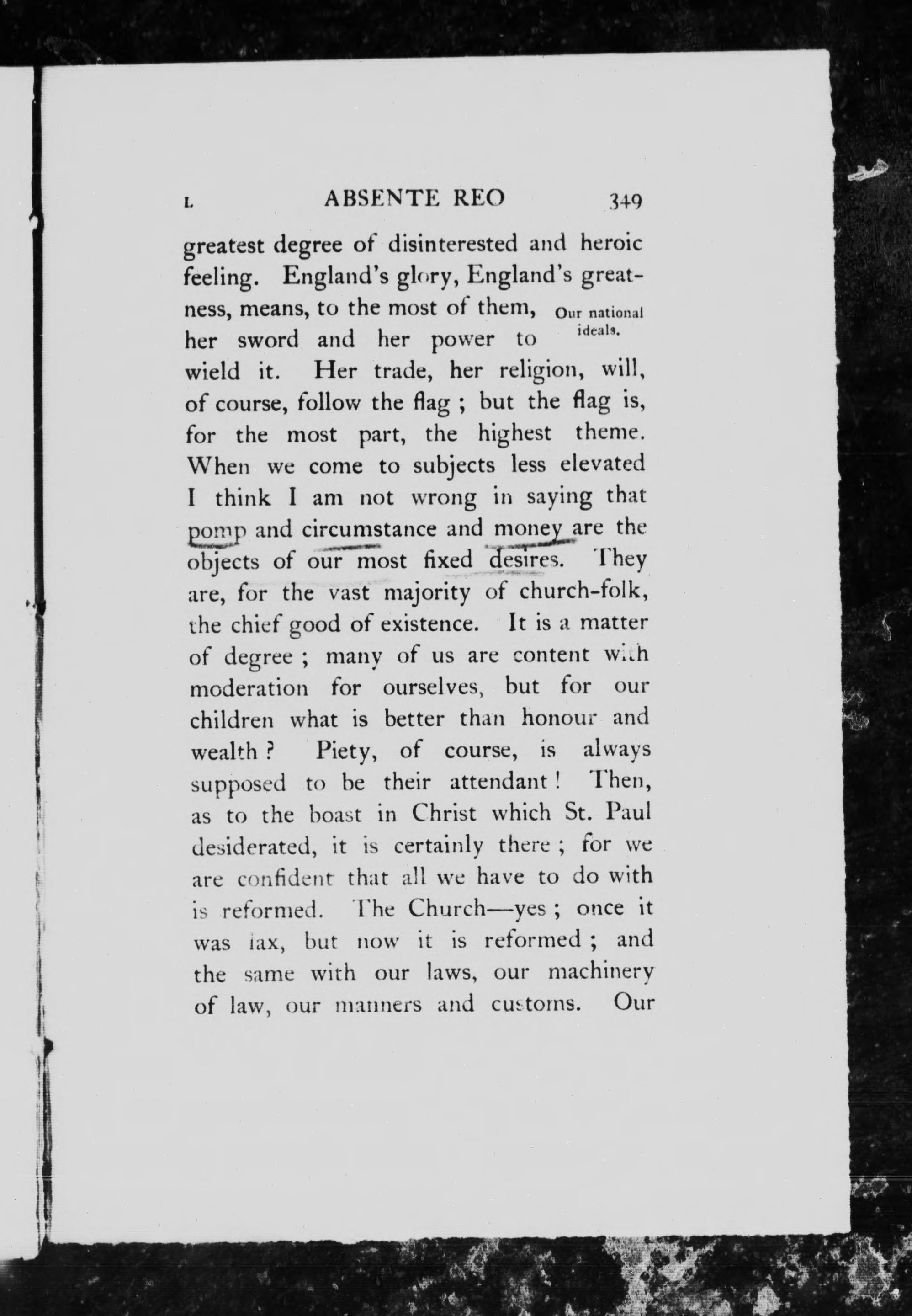 L ABSENTE REO 349

greatest degree of disinterested and heroic feeling. England's glory, England's greatness, means, to the most of them, her sword and her power to wield it. Her trade, her religion, will, of course, follow the flag ; but the flag is, for the most part, the highest theme. When we come to subjects less elevated I think I am not wrong in saying that pomp and circumstance and money are the objects of our most fixed desires. They are, for the vast majority of church-folk, the chief good of existence. It is a matter of degree ; many of us are content with moderation for ourselves, but for our children what is better than honour and wealth ? Piety, of course, is always supposed to be their attendant ! Then, as to the boast in Christ which St. Paul desiderated, it is certainly there ; for we are confident that all we have to do with is reformed. The Church—yes ; once it was lax, but now it is reformed ; and the same with our laws, our machinery of law, our manners and customs. Our

Our national ideals.